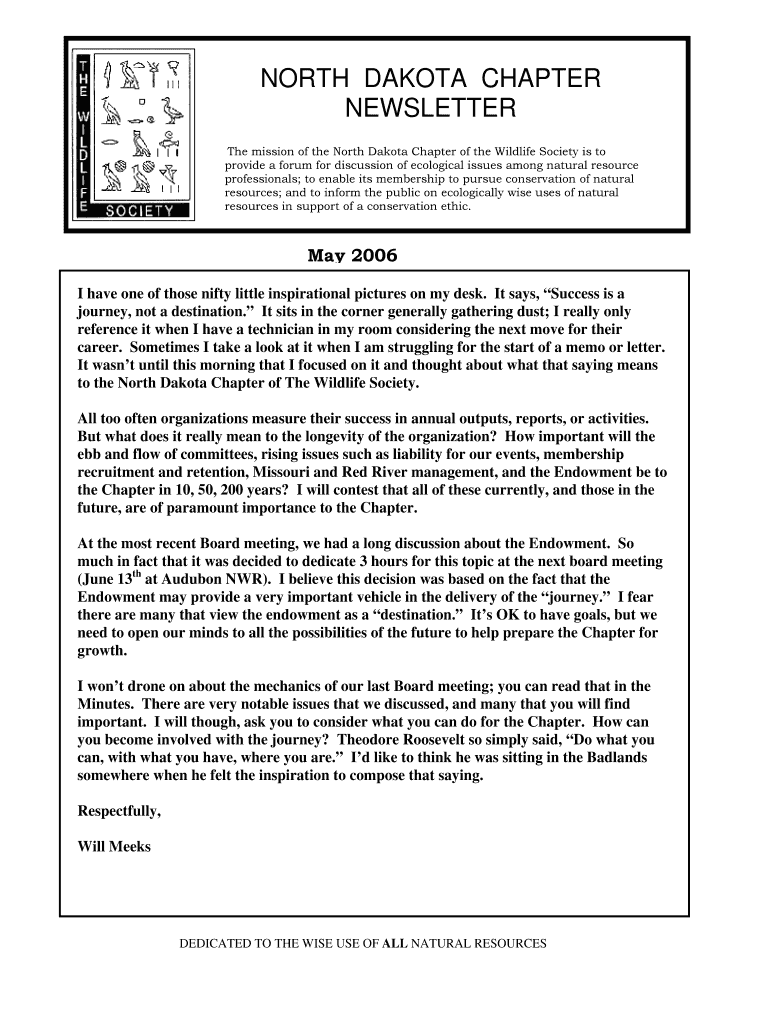 THE WILDLIFE SOCIETY

NORTH DAKOTA CHAPTER NEWSLETTER

The mission of the North Dakota Chapter of the Wildlife Society is to provide a forum for discussion of ecological issues among natural resource professionals; to enable its membership to pursue conservation of natural resources; and to inform the public on ecologically wise uses of natural resources in support of a conservation ethic.

May 2006

I have one of those nifty little inspirational pictures on my desk. It says, “Success is a journey, not a destination.” It sits in the corner generally gathering dust; I really only reference it when I have a technician in my room considering the next move for their career. Sometimes I take a look at it when I am struggling for the start of a memo or letter. It wasn’t until this morning that I focused on it and thought about what that saying means to the North Dakota Chapter of The Wildlife Society.

All too often organizations measure their success in annual outputs, reports, or activities. But what does it really mean to the longevity of the organization? How important will the ebb and flow of committees, rising issues such as liability for our events, membership recruitment and retention, Missouri and Red River management, and the Endowment be to the Chapter in 10, 50, 200 years? I will contest that all of these currently, and those in the future, are of paramount importance to the Chapter.

At the most recent Board meeting, we had a long discussion about the Endowment. So much in fact that it was decided to dedicate 3 hours for this topic at the next board meeting (June 13$^{th}$ at Audubon NWR). I believe this decision was based on the fact that the Endowment may provide a very important vehicle in the delivery of the “journey.” I fear there are many that view the endowment as a “destination.” It’s OK to have goals, but we need to open our minds to all the possibilities of the future to help prepare the Chapter for growth.

I won’t drone on about the mechanics of our last Board meeting; you can read that in the Minutes. There are very notable issues that we discussed, and many that you will find important. I will though, ask you to consider what you can do for the Chapter. How can you become involved with the journey? Theodore Roosevelt so simply said, “Do what you can, with what you have, where you are.” I’d like to think he was sitting in the Badlands somewhere when he felt the inspiration to compose that saying.

Respectfully,

Will Meeks

DEDICATED TO THE WISE USE OF ALL NATURAL RESOURCES